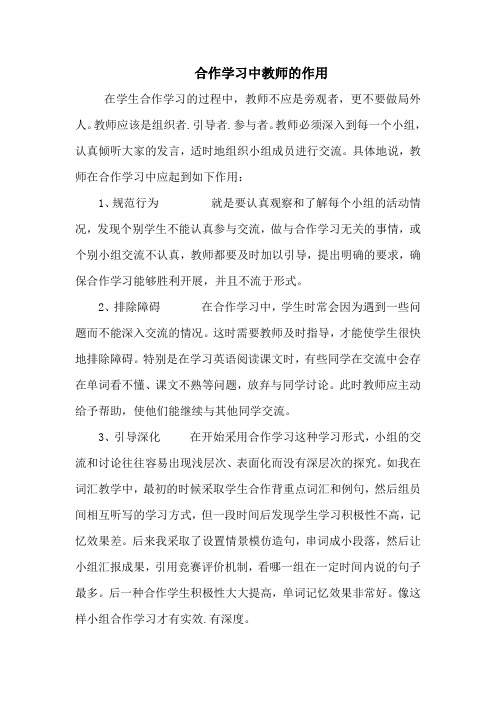 合作学习中教师的作用

在学生合作学习的过程中，教师不应是旁观者，更不要做局外人。教师应该是组织者.引导者.参与者。教师必须深入到每一个小组，认真倾听大家的发言，适时地组织小组成员进行交流。具体地说，教师在合作学习中应起到如下作用：

1、规范行为　　就是要认真观察和了解每个小组的活动情况，发现个别学生不能认真参与交流，做与合作学习无关的事情，或个别小组交流不认真，教师都要及时加以引导，提出明确的要求，确保合作学习能够胜利开展，并且不流于形式。

2、排除障碍　　在合作学习中，学生时常会因为遇到一些问题而不能深入交流的情况。这时需要教师及时指导，才能使学生很快地排除障碍。特别是在学习英语阅读课文时，有些同学在交流中会存在单词看不懂、课文不熟等问题，放弃与同学讨论。此时教师应主动给予帮助，使他们能继续与其他同学交流。

3、引导深化　　在开始采用合作学习这种学习形式，小组的交流和讨论往往容易出现浅层次、表面化而没有深层次的探究。如我在词汇教学中，最初的时候采取学生合作背重点词汇和例句，然后组员间相互听写的学习方式，但一段时间后发现学生学习积极性不高，记忆效果差。后来我采取了设置情景模仿造句，串词成小段落，然后让小组汇报成果，引用竞赛评价机制，看哪一组在一定时间内说的句子最多。后一种合作学生积极性大大提高，单词记忆效果非常好。像这样小组合作学习才有实效.有深度。